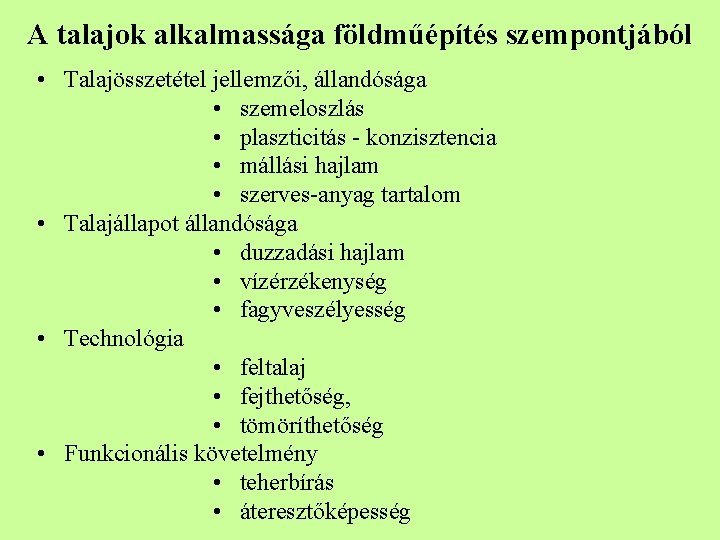 A talajok alkalmassága földműépítés szempontjából

• Talajösszetétel jellemzői, állandósága

• szemeloszlás
• plaszticitás - konzisztencia
• mállási hajlam
• szerves-anyag tartalom

• Talajállapot állandósága

• duzzadási hajlam
• vízérzékenység
• fagyveszélyesség

• Technológia

• feltalaj
• fejthetőség,
• tömöríthetőség

• Funkcionális követelmény

• teherbírás
• áteresztőképesség